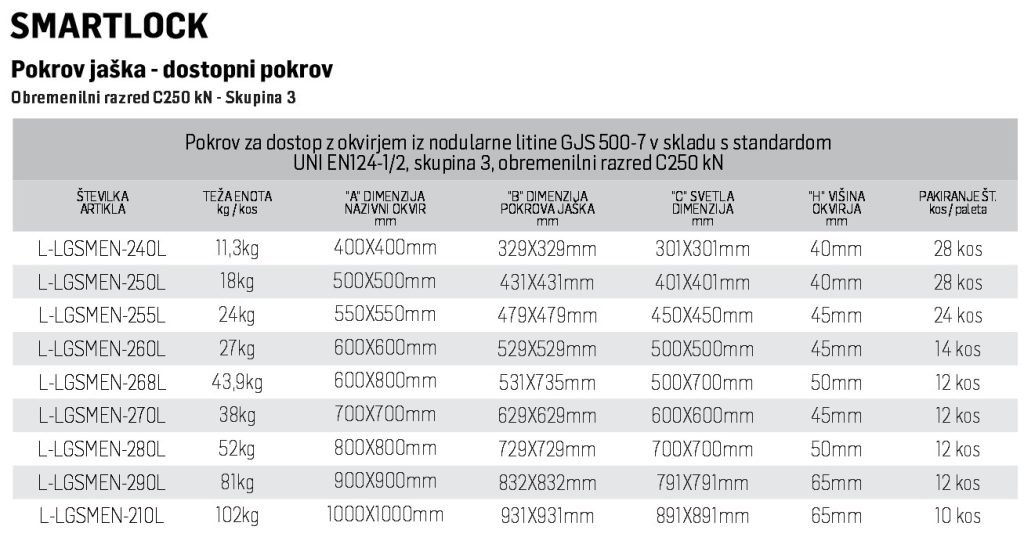 SMARTLOCK

Pokrov jaška - dostopni pokrov

Obremenilni razred C250 kN - Skupina 3

Pokrov za dostop z okvirjem iz nodularne litine GJS 500-7 v skladu s standardom UNI EN124-1/2, skupina 3, obremenilni razred C250 kN

| ŠTEVILKA ARTIKLA | TEŽA ENOTA kg / kos | "A" DIMENZIJA NAZIVNI OKVIR mm | "B" DIMENZIJA POKROVA JAŠKA mm | "C" SVETLA DIMENZIJA mm | "H" VIŠINA OKVIRJA mm | PAKIRANJE ŠT. kos / paleta |
|---|---|---|---|---|---|---|
| L-LGSMEN-240L | 11,3kg | 400X400mm | 329X329mm | 301X301mm | 40mm | 28 kos |
| L-LGSMEN-250L | 18kg | 500X500mm | 431X431mm | 401X401mm | 40mm | 28 kos |
| L-LGSMEN-255L | 24kg | 550X550mm | 479X479mm | 450X450mm | 45mm | 24 kos |
| L-LGSMEN-260L | 27kg | 600X600mm | 529X529mm | 500X500mm | 45mm | 14 kos |
| L-LGSMEN-268L | 43,9kg | 600X800mm | 531X735mm | 500X700mm | 50mm | 12 kos |
| L-LGSMEN-270L | 38kg | 700X700mm | 629X629mm | 600X600mm | 45mm | 12 kos |
| L-LGSMEN-280L | 52kg | 800X800mm | 729X729mm | 700X700mm | 50mm | 12 kos |
| L-LGSMEN-290L | 81kg | 900X900mm | 832X832mm | 791X791mm | 65mm | 12 kos |
| L-LGSMEN-210L | 102kg | 1000X1000mm | 931X931mm | 891X891mm | 65mm | 10 kos |